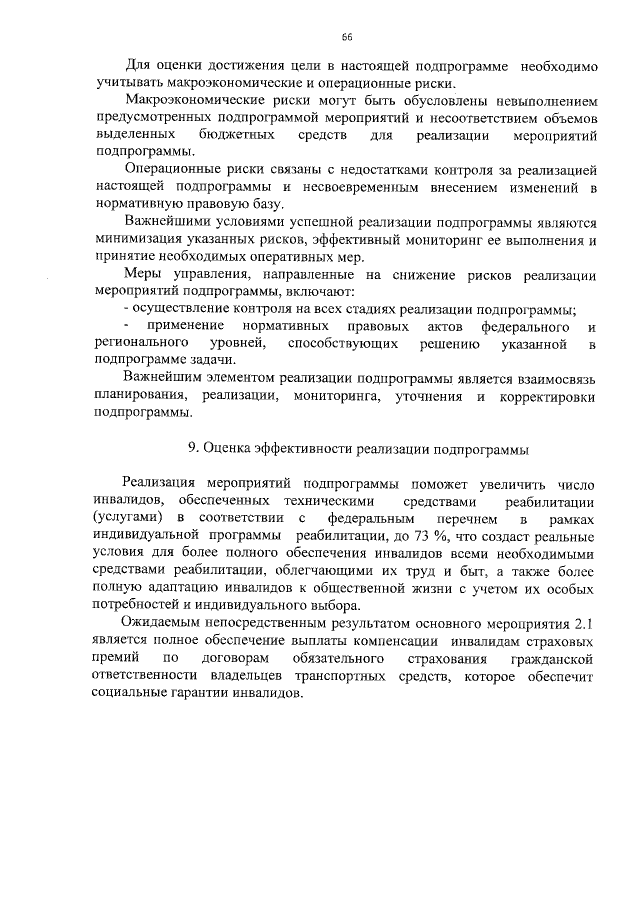 66

Для оценки достижения цели в настоящей подпрограмме необходимо учитывать макроэкономические и операционные риски.

Макроэкономические риски могут быть обусловлены невыполнением предусмотренных подпрограммой мероприятий и несоответствием объемов выделенных бюджетных средств для реализации мероприятий подпрограммы.

Операционные риски связаны с недостатками контроля за реализацией настоящей подпрограммы и несвоевременным внесением изменений в нормативную правовую базу.

Важнейшими условиями успешной реализации подпрограммы являются минимизация указанных рисков, эффективный мониторинг ее выполнения и принятие необходимых оперативных мер.

Меры управления, направленные на снижение рисков реализации мероприятий подпрограммы, включают:

- осуществление контроля на всех стадиях реализации подпрограммы;

- применение нормативных правовых актов федерального и регионального уровней, способствующих решению указанной в подпрограмме задачи.

Важнейшим элементом реализации подпрограммы является взаимосвязь планирования, реализации, мониторинга, уточнения и корректировки подпрограммы.

9. Оценка эффективности реализации подпрограммы

Реализация мероприятий подпрограммы поможет увеличить число инвалидов, обеспеченных техническими средствами реабилитации (услугами) в соответствии с федеральным перечнем в рамках индивидуальной программы реабилитации, до 73 %, что создаст реальные условия для более полного обеспечения инвалидов всеми необходимыми средствами реабилитации, облегчающими их труд и быт, а также более полную адаптацию инвалидов к общественной жизни с учетом их особых потребностей и индивидуального выбора.

Ожидаемым непосредственным результатом основного мероприятия 2.1 является полное обеспечение выплаты компенсации инвалидам страховых премий по договорам обязательного страхования гражданской ответственности владельцев транспортных средств, которое обеспечит социальные гарантии инвалидов.